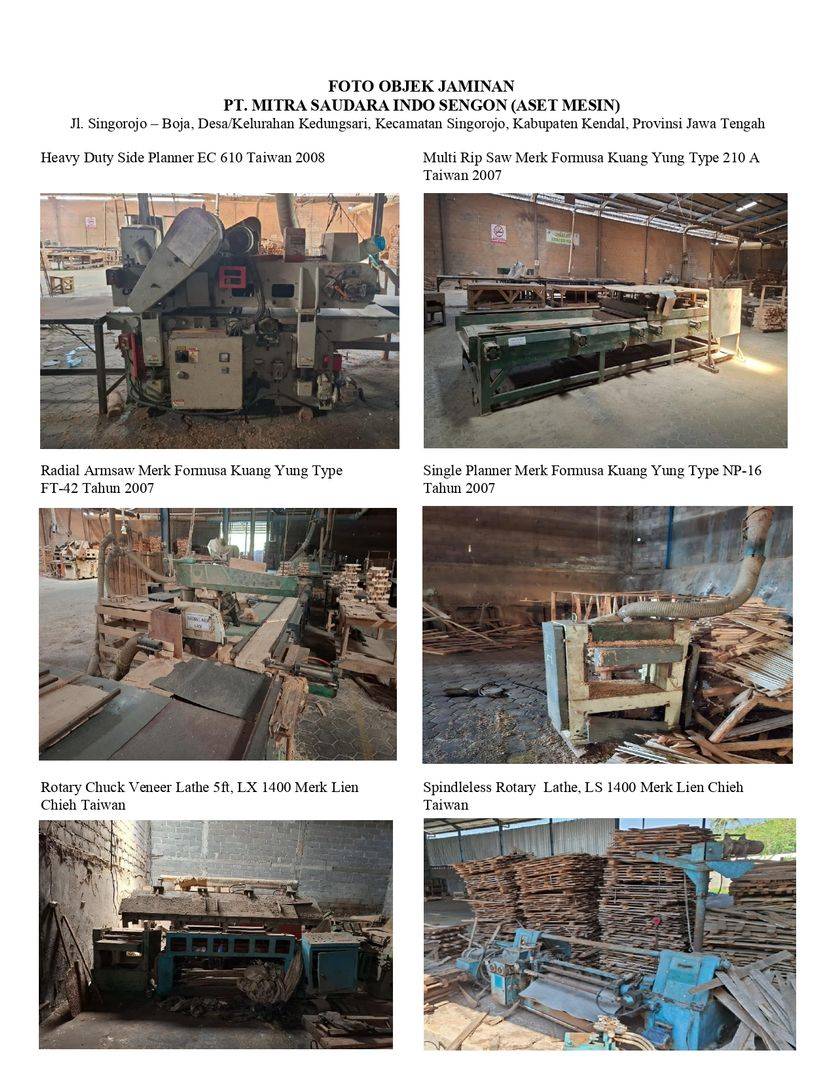 FOTO OBJEK JAMINAN
PT. MITRA SAUDARA INDO SENGON (ASET MESIN)
Jl. Singorojo – Boja, Desa/Kelurahan Kedungsari, Kecamatan Singorojo, Kabupaten Kendal, Provinsi Jawa Tengah

Heavy Duty Side Planner EC 610 Taiwan 2008

Multi Rip Saw Merk Formusa Kuang Yung Type 210 A Taiwan 2007

Radial Armsaw Merk Formusa Kuang Yung Type FT-42 Tahun 2007

Single Planner Merk Formusa Kuang Yung Type NP-16 Tahun 2007

Rotary Chuck Veneer Lathe 5ft, LX 1400 Merk Lien Chieh Taiwan

Spindleless Rotary Lathe, LS 1400 Merk Lien Chieh Taiwan